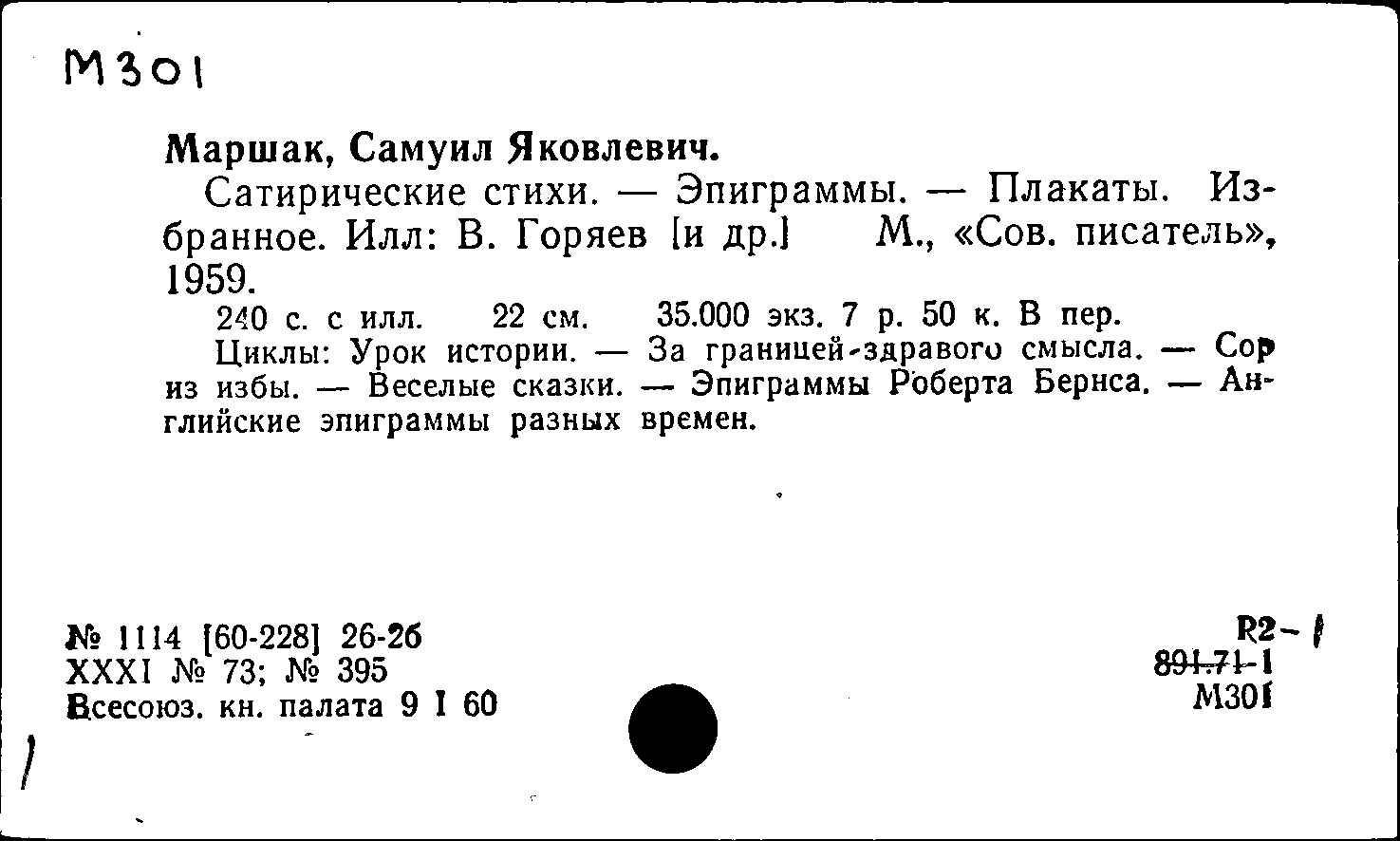 М301

Маршак, Самуил Яковлевич.

Сатирические стихи. — Эпиграммы. — Плакаты. Избранное. Илл: В. Горяев [и др.] М., «Сов. писатель», 1959.

240 с. с илл. 22 см. 35.000 экз. 7 р. 50 к. В пер.

Циклы: Урок истории. — За границей здравого смысла. — Сор из избы. — Веселые сказки. — Эпиграммы Роберта Бернса. — Английские эпиграммы разных времен.

№ 1114 [60-228] 26-26
XXXI № 73; № 395
Всесоюз. кн. палата 9 I 60

R2-1
891.71-1
М301